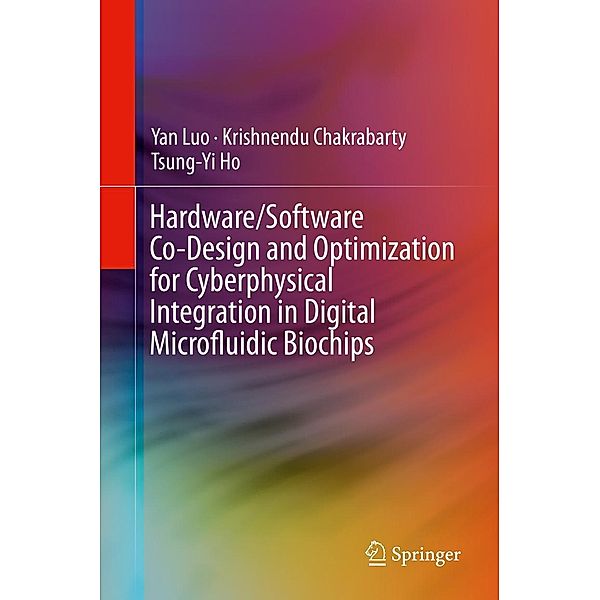 Yan Luo · Krishnendu Chakrabarty
Tsung-Yi Ho

Hardware/Software Co-Design and Optimization for Cyberphysical Integration in Digital Microfluidic Biochips

Springer